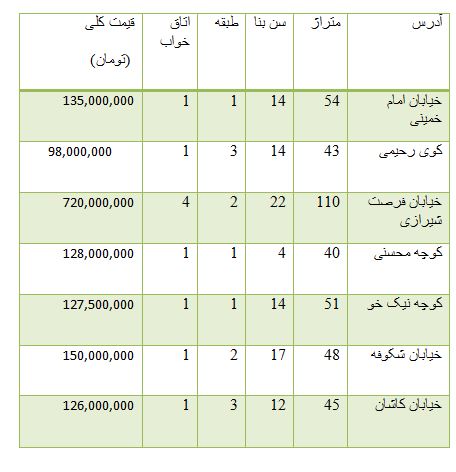 | آدرس | متراژ | سن بنا | طبقه | اتاق خواب | قیمت کلی (تومان) |
|---|---|---|---|---|---|
| خیابان امام خمینی | 54 | 14 | 1 | 1 | 135,000,000 |
| کوی رحیمی | 43 | 14 | 3 | 1 | 98,000,000 |
| خیابان فرصت شیرازی | 110 | 22 | 2 | 4 | 720,000,000 |
| کوچه محسنی | 40 | 4 | 1 | 1 | 128,000,000 |
| کوچه نیک خو | 51 | 14 | 1 | 1 | 127,500,000 |
| خیابان شکوفه | 48 | 17 | 2 | 1 | 150,000,000 |
| خیابان کاشان | 45 | 12 | 3 | 1 | 126,000,000 |